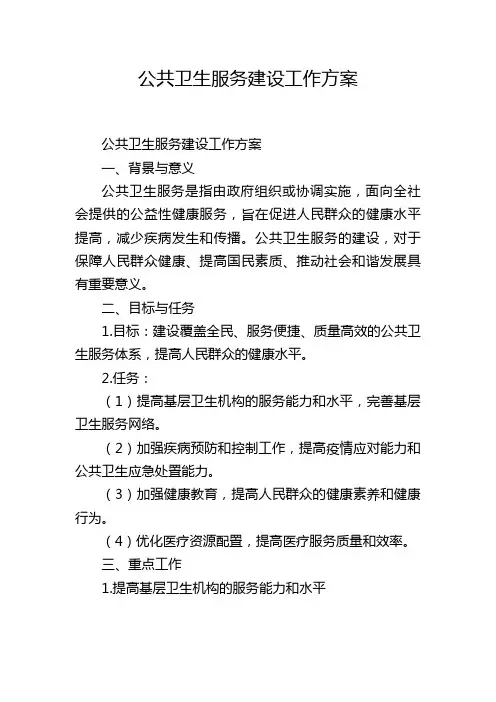 公共卫生服务建设工作方案

公共卫生服务建设工作方案

一、背景与意义

公共卫生服务是指由政府组织或协调实施，面向全社会提供的公益性健康服务，旨在促进人民群众的健康水平提高，减少疾病发生和传播。公共卫生服务的建设，对于保障人民群众健康、提高国民素质、推动社会和谐发展具有重要意义。

二、目标与任务

1.目标：建设覆盖全民、服务便捷、质量高效的公共卫生服务体系，提高人民群众的健康水平。

2.任务：

（1）提高基层卫生机构的服务能力和水平，完善基层卫生服务网络。

（2）加强疾病预防和控制工作，提高疫情应对能力和公共卫生应急处置能力。

（3）加强健康教育，提高人民群众的健康素养和健康行为。

（4）优化医疗资源配置，提高医疗服务质量和效率。

三、重点工作

1.提高基层卫生机构的服务能力和水平